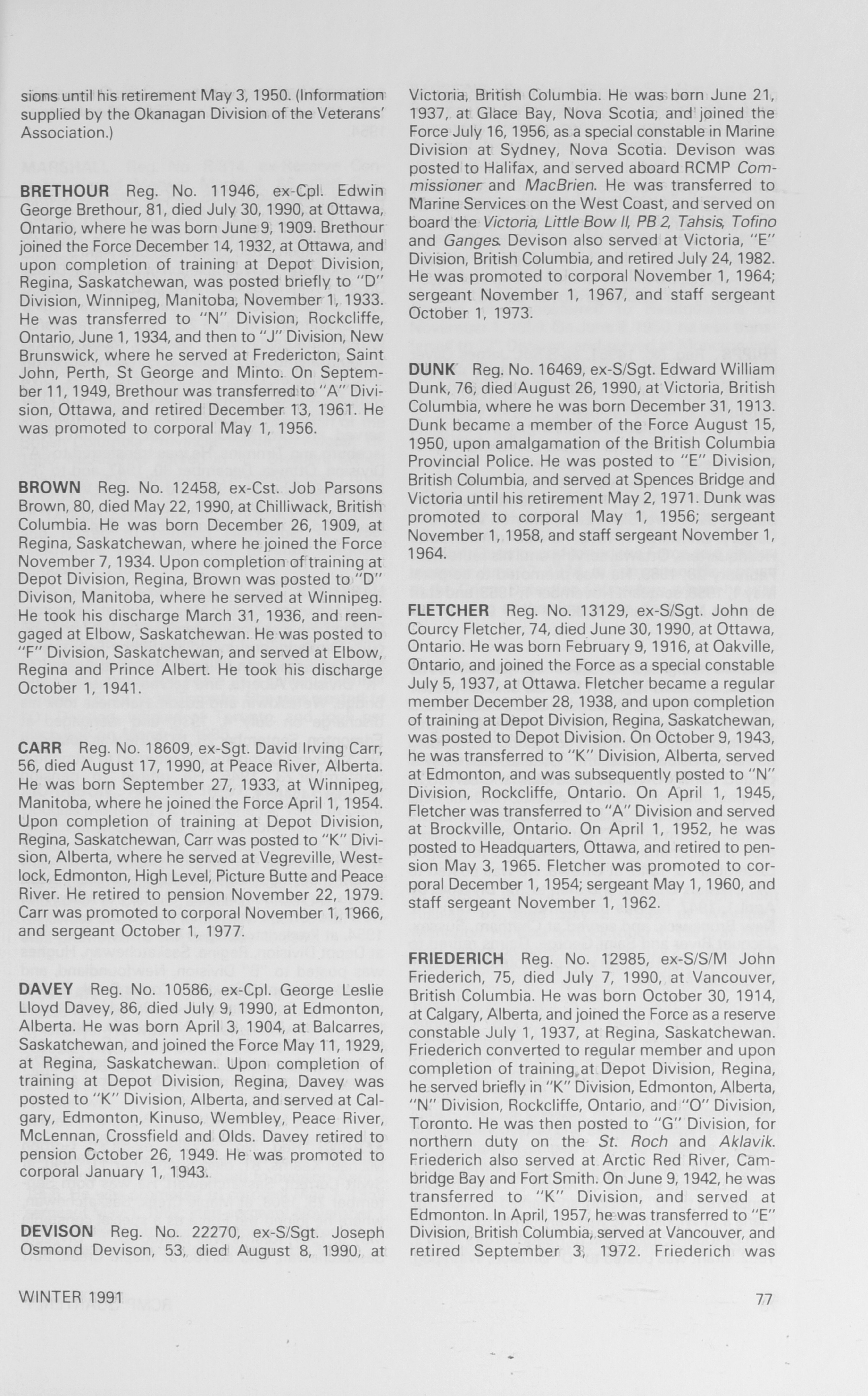 sions until his retirement May 3, 1950. (Information supplied by the Okanagan Division of the Veterans' Association.)

BRETHOUR Reg. No. 11946, ex-Cpl. Edwin George Brethour, 81, died July 30, 1990, at Ottawa, Ontario, where he was born June 9, 1909. Brethour joined the Force December 14, 1932, at Ottawa, and upon completion of training at Depot Division, Regina, Saskatchewan, was posted briefly to "D" Division, Winnipeg, Manitoba, November 1, 1933. He was transferred to "N" Division, Rockcliffe, Ontario, June 1, 1934, and then to "J" Division, New Brunswick, where he served at Fredericton, Saint John, Perth, St George and Minto. On September 11, 1949, Brethour was transferred to "A" Division, Ottawa, and retired December 13, 1961. He was promoted to corporal May 1, 1956.

BROWN Reg. No. 12458, ex-Cst. Job Parsons Brown, 80, died May 22, 1990, at Chilliwack, British Columbia. He was born December 26, 1909, at Regina, Saskatchewan, where he joined the Force November 7, 1934. Upon completion of training at Depot Division, Regina, Brown was posted to "D" Divison, Manitoba, where he served at Winnipeg. He took his discharge March 31, 1936, and reengaged at Elbow, Saskatchewan. He was posted to "F" Division, Saskatchewan, and served at Elbow, Regina and Prince Albert. He took his discharge October 1, 1941.

CARR Reg. No. 18609, ex-Sgt. David Irving Carr, 56, died August 17, 1990, at Peace River, Alberta. He was born September 27, 1933, at Winnipeg, Manitoba, where he joined the Force April 1, 1954. Upon completion of training at Depot Division, Regina, Saskatchewan, Carr was posted to "K" Division, Alberta, where he served at Vegreville, Westlock, Edmonton, High Level, Picture Butte and Peace River. He retired to pension November 22, 1979. Carr was promoted to corporal November 1, 1966, and sergeant October 1, 1977.

DAVEY Reg. No. 10586, ex-Cpl. George Leslie Lloyd Davey, 86, died July 9, 1990, at Edmonton, Alberta. He was born April 3, 1904, at Balcarres, Saskatchewan, and joined the Force May 11, 1929, at Regina, Saskatchewan. Upon completion of training at Depot Division, Regina, Davey was posted to "K" Division, Alberta, and served at Calgary, Edmonton, Kinuso, Wembley, Peace River, McLennan, Crossfield and Olds. Davey retired to pension October 26, 1949. He was promoted to corporal January 1, 1943.

DEVISON Reg. No. 22270, ex-S/Sgt. Joseph Osmond Devison, 53, died August 8, 1990, at Victoria, British Columbia. He was born June 21, 1937, at Glace Bay, Nova Scotia, and joined the Force July 16, 1956, as a special constable in Marine Division at Sydney, Nova Scotia. Devison was posted to Halifax, and served aboard RCMP Commissioner and MacBrien. He was transferred to Marine Services on the West Coast, and served on board the Victoria, Little Bow II, PB 2, Tahsis, Tofino and Ganges. Devison also served at Victoria, "E" Division, British Columbia, and retired July 24, 1982. He was promoted to corporal November 1, 1964; sergeant November 1, 1967, and staff sergeant October 1, 1973.

DUNK Reg. No. 16469, ex-S/Sgt. Edward William Dunk, 76, died August 26, 1990, at Victoria, British Columbia, where he was born December 31, 1913. Dunk became a member of the Force August 15, 1950, upon amalgamation of the British Columbia Provincial Police. He was posted to "E" Division, British Columbia, and served at Spences Bridge and Victoria until his retirement May 2, 1971. Dunk was promoted to corporal May 1, 1956; sergeant November 1, 1958, and staff sergeant November 1, 1964.

FLETCHER Reg. No. 13129, ex-S/Sgt. John de Courcy Fletcher, 74, died June 30, 1990, at Ottawa, Ontario. He was born February 9, 1916, at Oakville, Ontario, and joined the Force as a special constable July 5, 1937, at Ottawa. Fletcher became a regular member December 28, 1938, and upon completion of training at Depot Division, Regina, Saskatchewan, was posted to Depot Division. On October 9, 1943, he was transferred to "K" Division, Alberta, served at Edmonton, and was subsequently posted to "N" Division, Rockcliffe, Ontario. On April 1, 1945, Fletcher was transferred to "A" Division and served at Brockville, Ontario. On April 1, 1952, he was posted to Headquarters, Ottawa, and retired to pension May 3, 1965. Fletcher was promoted to corporal December 1, 1954; sergeant May 1, 1960, and staff sergeant November 1, 1962.

FRIEDERICH Reg. No. 12985, ex-S/S/M John Friederich, 75, died July 7, 1990, at Vancouver, British Columbia. He was born October 30, 1914, at Calgary, Alberta, and joined the Force as a reserve constable July 1, 1937, at Regina, Saskatchewan. Friederich converted to regular member and upon completion of training at Depot Division, Regina, he served briefly in "K" Division, Edmonton, Alberta, "N" Division, Rockcliffe, Ontario, and "O" Division, Toronto. He was then posted to "G" Division, for northern duty on the St. Roch and Aklavik. Friederich also served at Arctic Red River, Cambridge Bay and Fort Smith. On June 9, 1942, he was transferred to "K" Division, and served at Edmonton. In April, 1957, he was transferred to "E" Division, British Columbia, served at Vancouver, and retired September 3, 1972. Friederich was

WINTER 1991

77